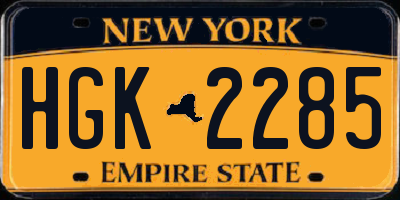 NEW YORK

HGK 2285

EMPIRE STATE